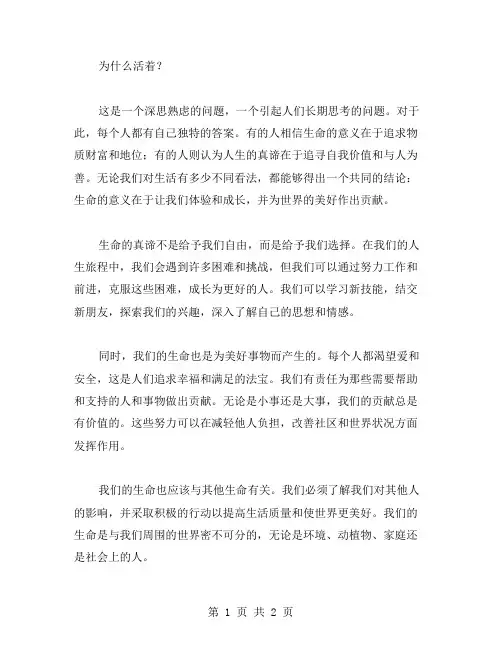 为什么活着？

这是一个深思熟虑的问题，一个引起人们长期思考的问题。对于此，每个人都有自己独特的答案。有的人相信生命的意义在于追求物质财富和地位；有的人则认为人生的真谛在于追寻自我价值和与人为善。无论我们对生活有多少不同看法，都能够得出一个共同的结论：生命的意义在于让我们体验和成长，并为世界的美好作出贡献。

生命的真谛不是给予我们自由，而是给予我们选择。在我们的人生旅程中，我们会遇到许多困难和挑战，但我们可以通过努力工作和前进，克服这些困难，成长为更好的人。我们可以学习新技能，结交新朋友，探索我们的兴趣，深入了解自己的思想和情感。

同时，我们的生命也是为美好事物而产生的。每个人都渴望爱和安全，这是人们追求幸福和满足的法宝。我们有责任为那些需要帮助和支持的人和事物做出贡献。无论是小事还是大事，我们的贡献总是有价值的。这些努力可以在减轻他人负担，改善社区和世界状况方面发挥作用。

我们的生命也应该与其他生命有关。我们必须了解我们对其他人的影响，并采取积极的行动以提高生活质量和使世界更美好。我们的生命是与我们周围的世界密不可分的，无论是环境、动植物、家庭还是社会上的人。

第 1 页 共 2 页